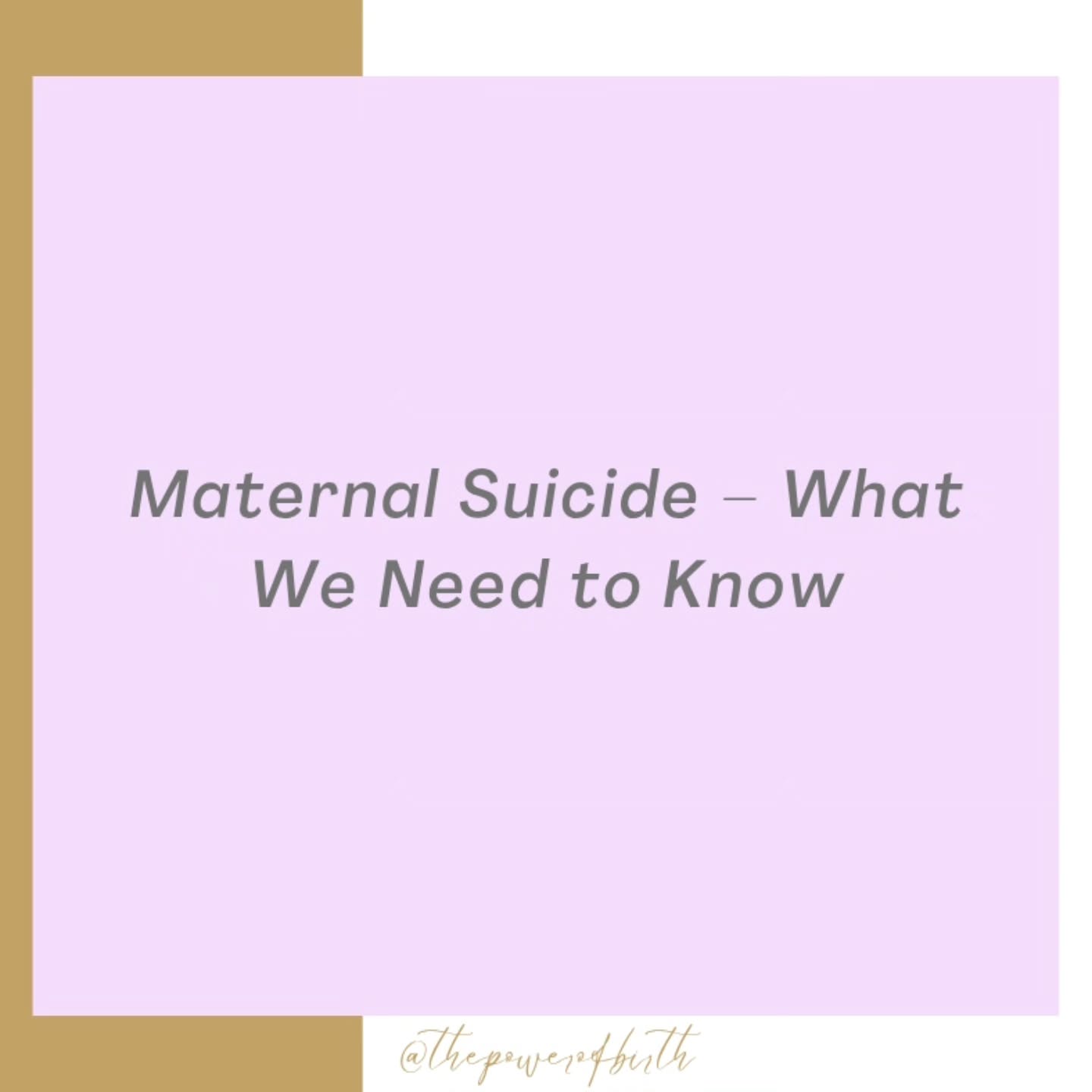 Maternal Suicide – What We Need to Know

@thepowerofbirth